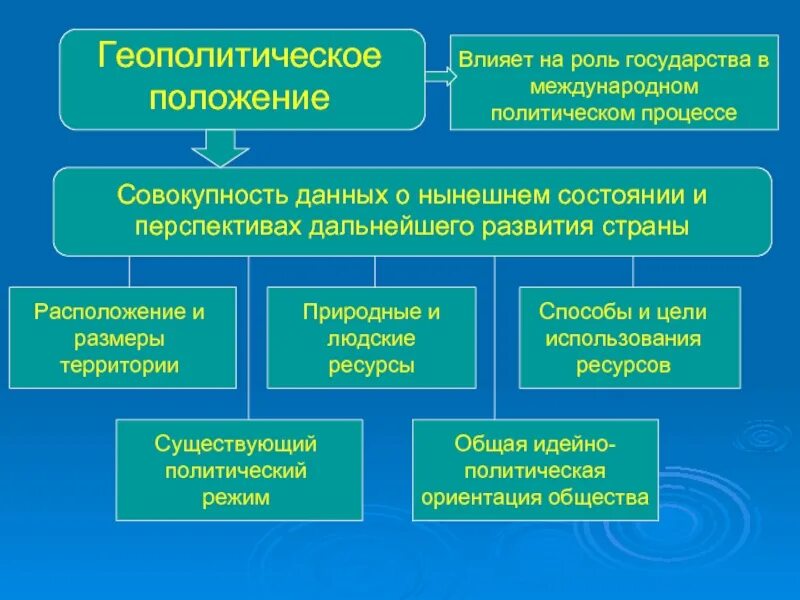 Геополитическое положение

Влияет на роль государства в международном политическом процессе

Совокупность данных о нынешнем состоянии и перспективах дальнейшего развития страны

Расположение и размеры территории

Природные и людские ресурсы

Способы и цели использования ресурсов

Существующий политический режим

Общая идейно-политическая ориентация общества